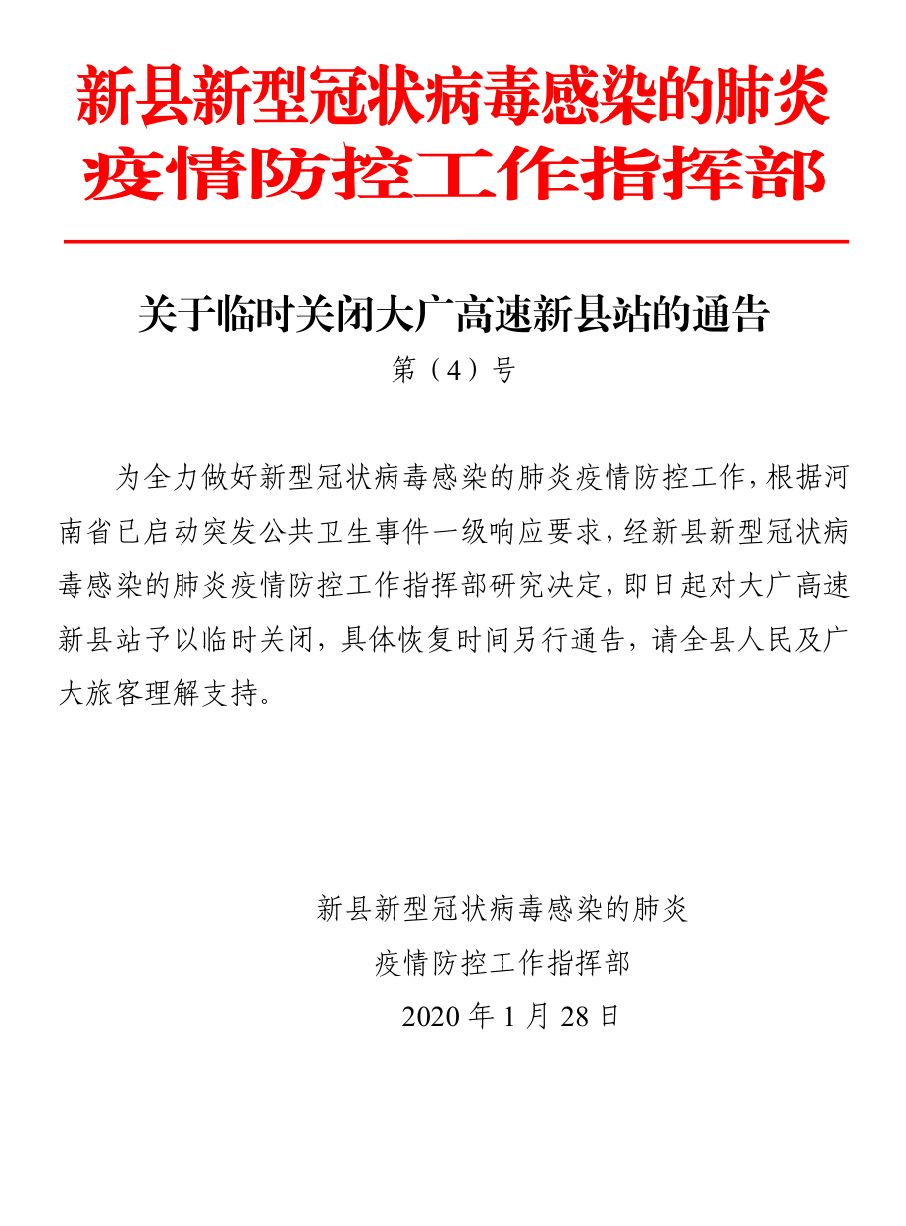 新县新型冠状病毒感染的肺炎疫情防控工作指挥部

关于临时关闭大广高速新县站的通告

第（4）号

为全力做好新型冠状病毒感染的肺炎疫情防控工作，根据河南省已启动突发公共卫生事件一级响应要求，经新县新型冠状病毒感染的肺炎疫情防控工作指挥部研究决定，即日起对大广高速新县站予以临时关闭，具体恢复时间另行通告，请全县人民及广大旅客理解支持。

新县新型冠状病毒感染的肺炎
疫情防控工作指挥部
2020 年 1 月 28 日